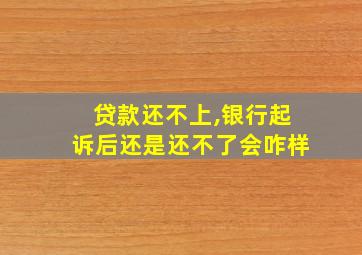 贷款还不上,银行起诉后还是还不了会咋样